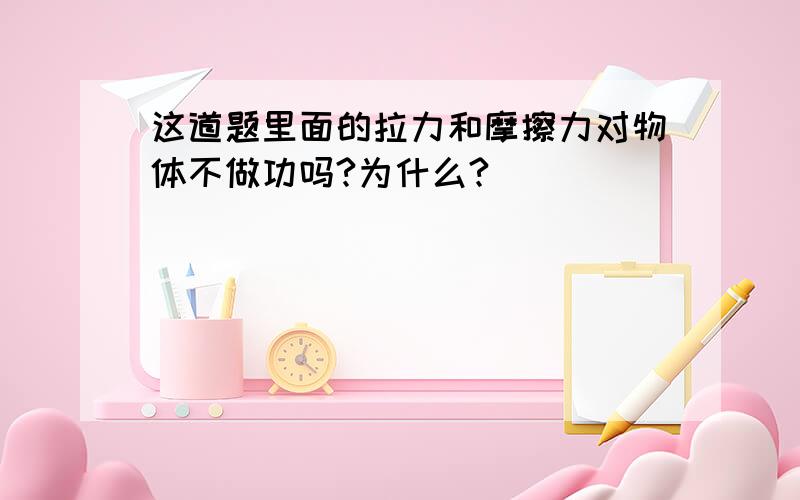 这道题里面的拉力和摩擦力对物体不做功吗?为什么?